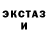 ЭКСТАЗ
И